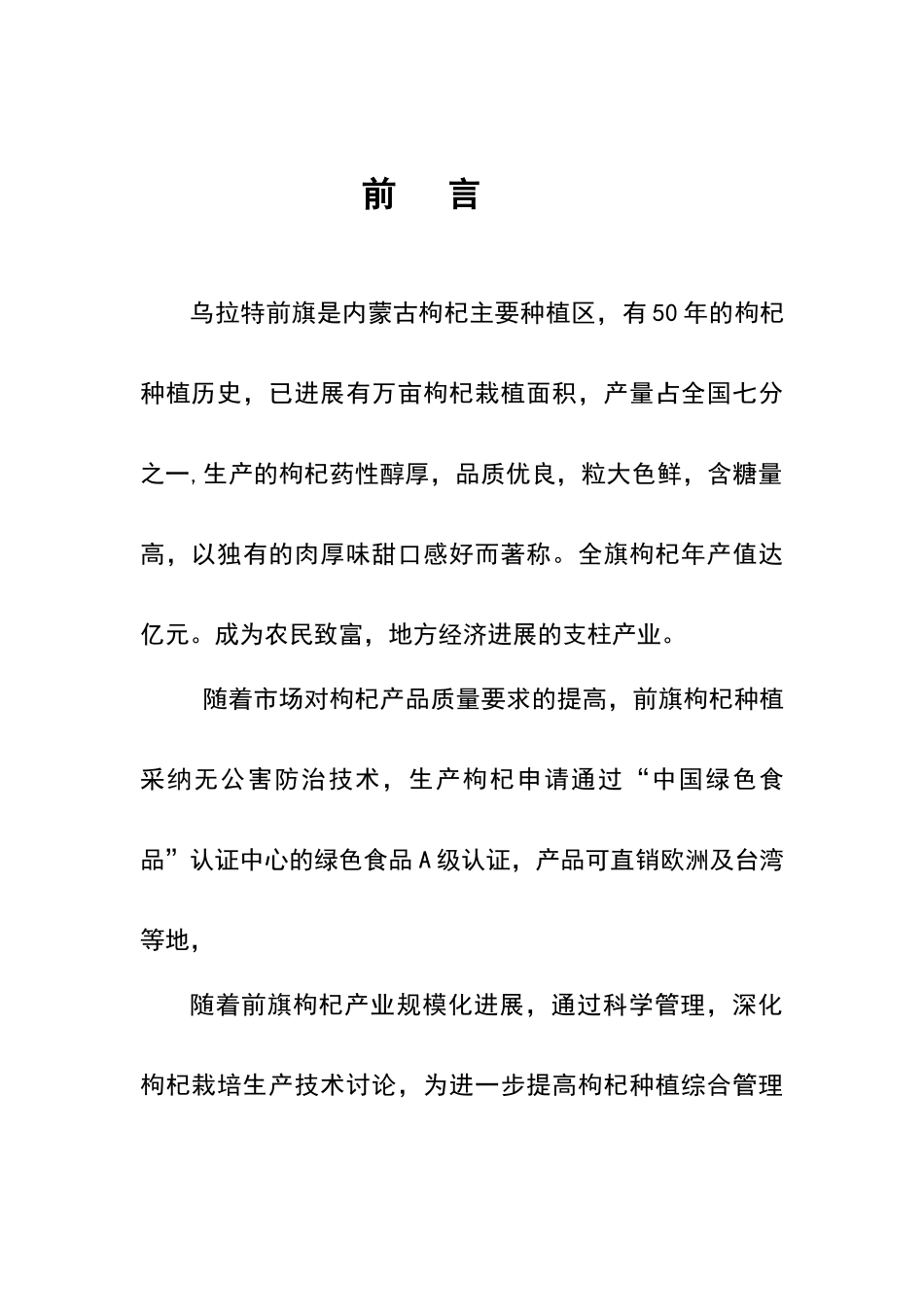 前　言

乌拉特前旗是内蒙古枸杞主要种植区，有50年的枸杞种植历史，已进展有万亩枸杞栽植面积，产量占全国七分之一,生产的枸杞药性醇厚，品质优良，粒大色鲜，含糖量高，以独有的肉厚味甜口感好而著称。全旗枸杞年产值达亿元。成为农民致富，地方经济进展的支柱产业。

随着市场对枸杞产品质量要求的提高，前旗枸杞种植采纳无公害防治技术，生产枸杞申请通过“中国绿色食品”认证中心的绿色食品A级认证，产品可直销欧洲及台湾等地，

随着前旗枸杞产业规模化进展，通过科学管理，深化枸杞栽培生产技术讨论，为进一步提高枸杞种植综合管理